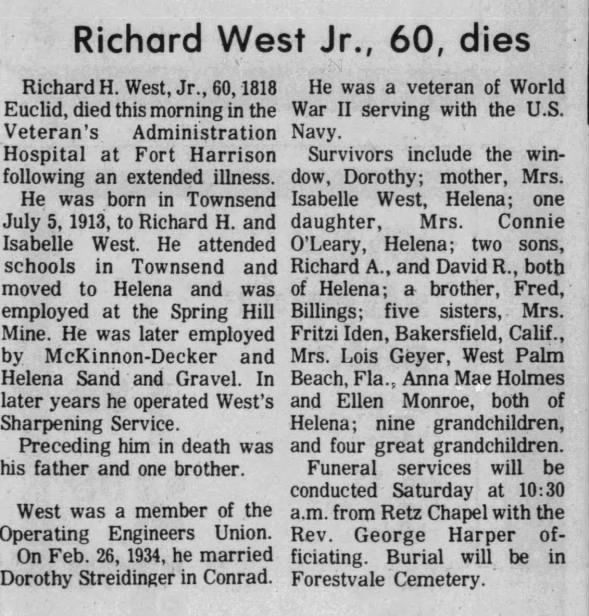 Richard West Jr., 60, dies

Richard H. West, Jr., 60, 1818 Euclid, died this morning in the Veteran's Administration Hospital at Fort Harrison following an extended illness.

He was born in Townsend July 5, 1913, to Richard H. and Isabelle West. He attended schools in Townsend and moved to Helena and was employed at the Spring Hill Mine. He was later employed by McKinnon-Decker and Helena Sand and Gravel. In later years he operated West's Sharpening Service.

Preceding him in death was his father and one brother.

West was a member of the Operating Engineers Union.

On Feb. 26, 1934, he married Dorothy Streidinger in Conrad.

He was a veteran of World War II serving with the U.S. Navy.

Survivors include the window, Dorothy; mother, Mrs. Isabelle West, Helena; one daughter, Mrs. Connie O'Leary, Helena; two sons, Richard A., and David R., both of Helena; a brother, Fred, Billings; five sisters, Mrs. Fritzi Iden, Bakersfield, Calif., Mrs. Lois Geyer, West Palm Beach, Fla., Anna Mae Holmes and Ellen Monroe, both of Helena; nine grandchildren, and four great grandchildren.

Funeral services will be conducted Saturday at 10:30 a.m. from Retz Chapel with the Rev. George Harper officiating. Burial will be in Forestvale Cemetery.